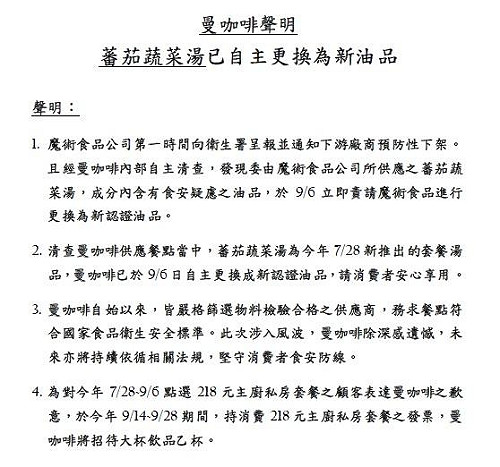 曼咖啡聲明

蕃茄蔬菜湯已自主更換為新油品

聲明：

1. 魔術食品公司第一時間向衛生署呈報並通知下游廠商預防性下架。且經曼咖啡內部自主清查，發現委由魔術食品公司所供應之蕃茄蔬菜湯，成分內含有食安疑慮之油品，於 9/6 立即責請魔術食品進行更換為新認證油品。

2. 清查曼咖啡供應餐點當中，蕃茄蔬菜湯為今年 7/28 新推出的套餐湯品，曼咖啡已於 9/6 日自主更換成新認證油品，請消費者安心享用。

3. 曼咖啡自始以來，皆嚴格篩選物料檢驗合格之供應商，務求餐點符合國家食品衛生安全標準。此次涉入風波，曼咖啡除深感遺憾，未來亦將持續依循相關法規，堅守消費者食安防線。

4. 為對今年 7/28-9/6 點選 218 元主廚私房套餐之顧客表達曼咖啡之歉意，於今年 9/14-9/28 期間，持消費 218 元主廚私房套餐之發票，曼咖啡將招待大杯飲品乙杯。